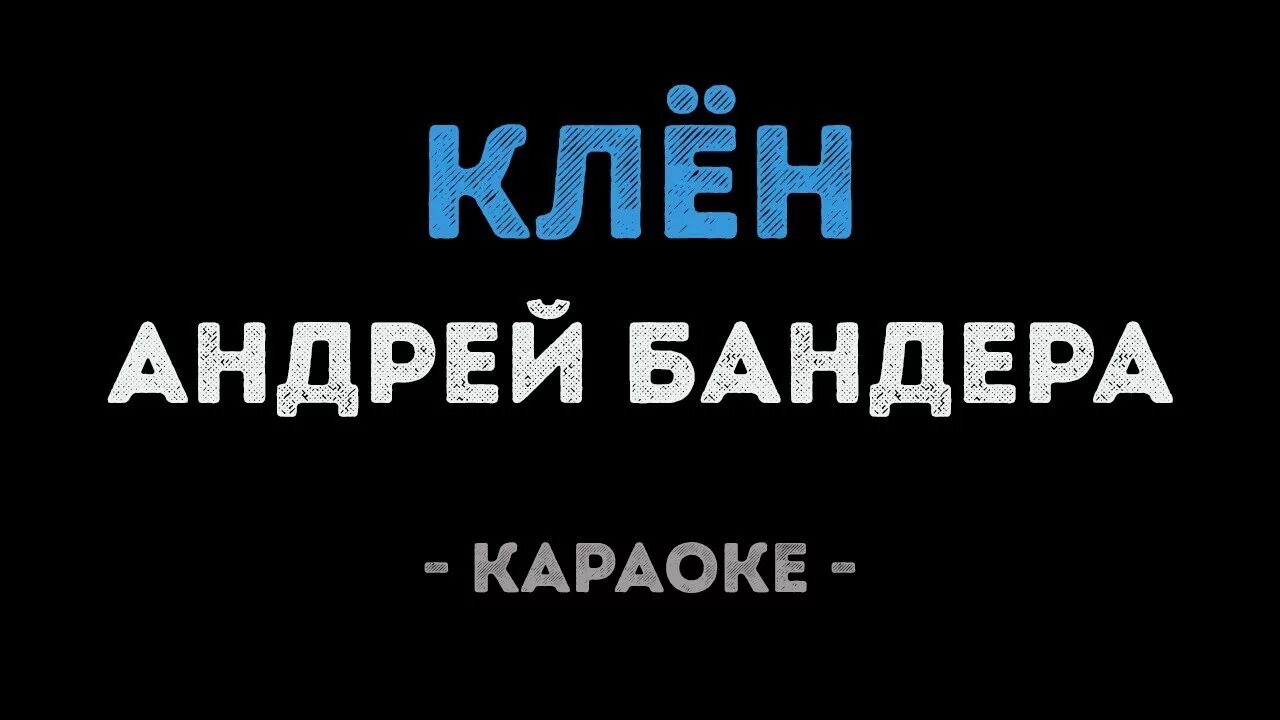 КЛЁН

АНДРЕЙ БАНДЕРА

- КАРАОКЕ -